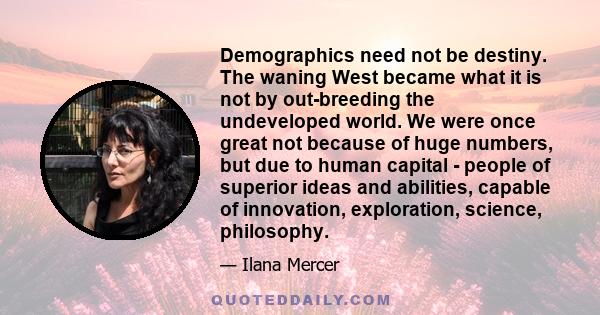 Demographics need not be destiny. The waning West became what it is not by out-breeding the undeveloped world. We were once great not because of huge numbers, but due to human capital - people of superior ideas and abilities, capable of innovation, exploration, science, philosophy.

— Ilana Mercer

QUOTEDDAILY.COM